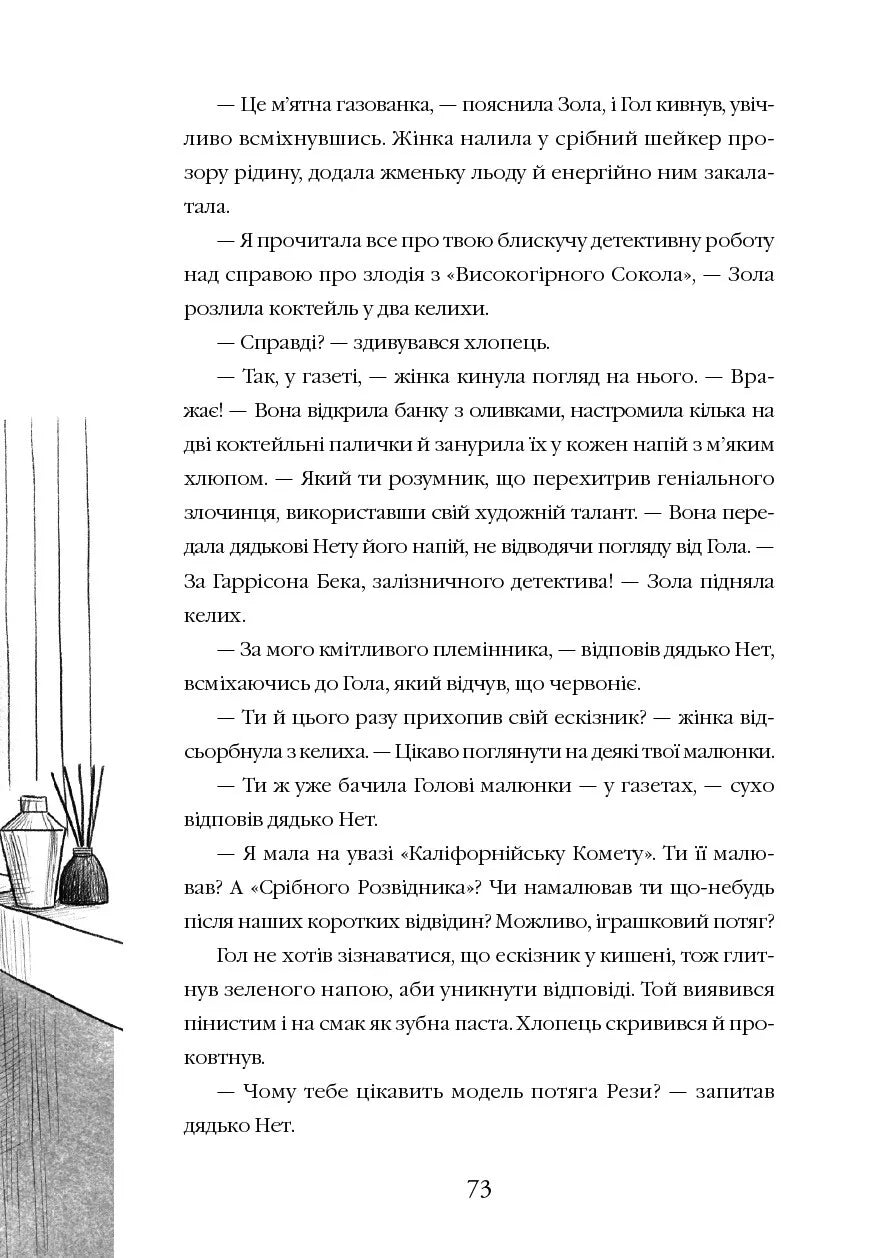 — Це м'ятна газованка, — пояснила Зола, і Гол кивнув, увічливо всміхнувшись. Жінка налила у срібний шейкер прозору рідину, додала жменьку льоду й енергійно ним закалатала.

— Я прочитала все про твою блискучу детективну роботу над справою про злодія з «Високогірного Сокола», — Зола розлила коктейль у два келихи.

— Справді? — здивувався хлопець.

— Так, у газеті, — жінка кинула погляд на нього. — Вражає! — Вона відкрила банку з оливками, настромила кілька на дві коктейльні палички й занурила їх у кожен напій з м'яким хлюпом. — Який ти розумник, що перехитрив геніального злочинця, використавши свій художній талант. — Вона передала дядькові Нету його напій, не відводячи погляду від Гола. — За Гаррісона Бека, залізничного детектива! — Зола підняла келих.

— За мого кмітливого племінника, — відповів дядько Нет, всміхаючись до Гола, який відчув, що червоніє.

— Ти й цього разу прихопив свій ескізник? — жінка відсьорбнула з келиха. — Цікаво поглянути на деякі твої малюнки.

— Ти ж уже бачила Голові малюнки — у газетах, — сухо відповів дядько Нет.

— Я мала на увазі «Каліфорнійську Комету». Ти її малював? А «Срібного Розвідника»? Чи намалював ти що-небудь після наших коротких відвідин? Можливо, іграшковий потяг?

Гол не хотів зізнаватися, що ескізник у кишені, тож глитнув зеленого напою, аби уникнути відповіді. Той виявився пінистим і на смак як зубна паста. Хлопець скривився й проковтнув.

— Чому тебе цікавить модель потяга Рези? — запитав дядько Нет.

73